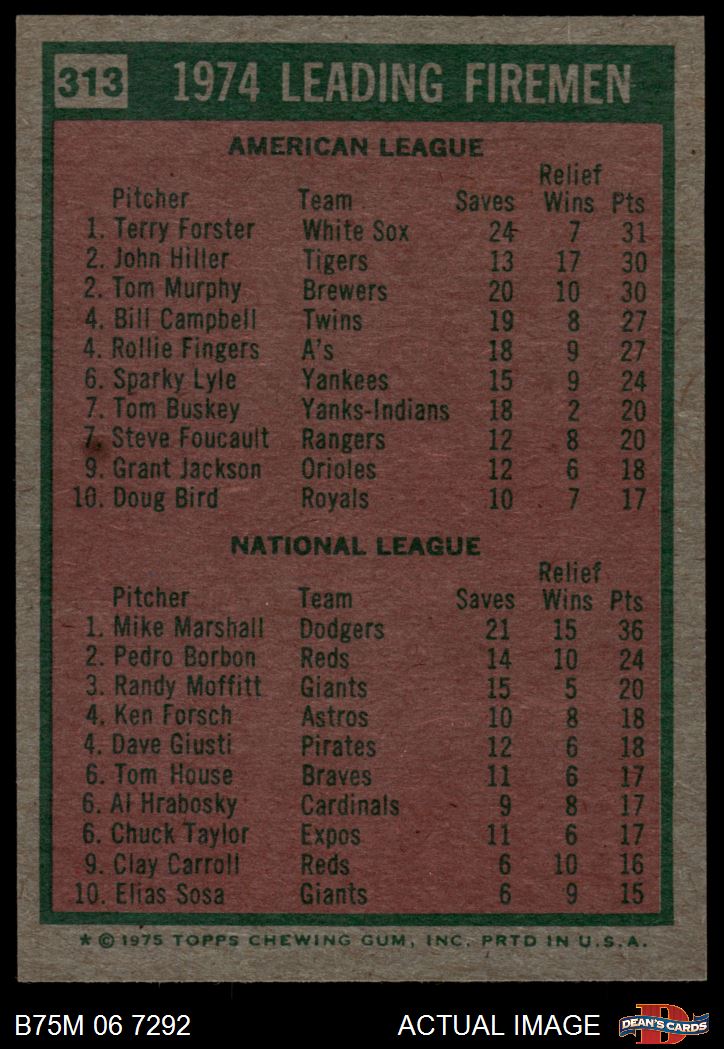 313 1974 LEADING FIREMEN

AMERICAN LEAGUE

| Pitcher | Team | Saves | Relief Wins | Pts |
|---|---|---|---|---|
| 1. Terry Forster | White Sox | 24 | 7 | 31 |
| 2. John Hiller | Tigers | 13 | 17 | 30 |
| 2. Tom Murphy | Brewers | 20 | 10 | 30 |
| 4. Bill Campbell | Twins | 19 | 8 | 27 |
| 4. Rollie Fingers | A's | 18 | 9 | 27 |
| 6. Sparky Lyle | Yankees | 15 | 9 | 24 |
| 7. Tom Buskey | Yanks-Indians | 18 | 2 | 20 |
| 7. Steve Foucault | Rangers | 12 | 8 | 20 |
| 9. Grant Jackson | Orioles | 12 | 6 | 18 |
| 10. Doug Bird | Royals | 10 | 7 | 17 |

NATIONAL LEAGUE

| Pitcher | Team | Saves | Relief Wins | Pts |
|---|---|---|---|---|
| 1. Mike Marshall | Dodgers | 21 | 15 | 36 |
| 2. Pedro Borbon | Reds | 14 | 10 | 24 |
| 3. Randy Moffitt | Giants | 15 | 5 | 20 |
| 4. Ken Forsch | Astros | 10 | 8 | 18 |
| 4. Dave Giusti | Pirates | 12 | 6 | 18 |
| 6. Tom House | Braves | 11 | 6 | 17 |
| 6. Al Hrabosky | Cardinals | 9 | 8 | 17 |
| 6. Chuck Taylor | Expos | 11 | 6 | 17 |
| 9. Clay Carroll | Reds | 6 | 10 | 16 |
| 10. Elias Sosa | Giants | 6 | 9 | 15 |

* © 1975 TOPPS CHEWING GUM, INC. PRTD IN U.S.A.

B75M 06 7292

ACTUAL IMAGE

DEAN'S CARDS